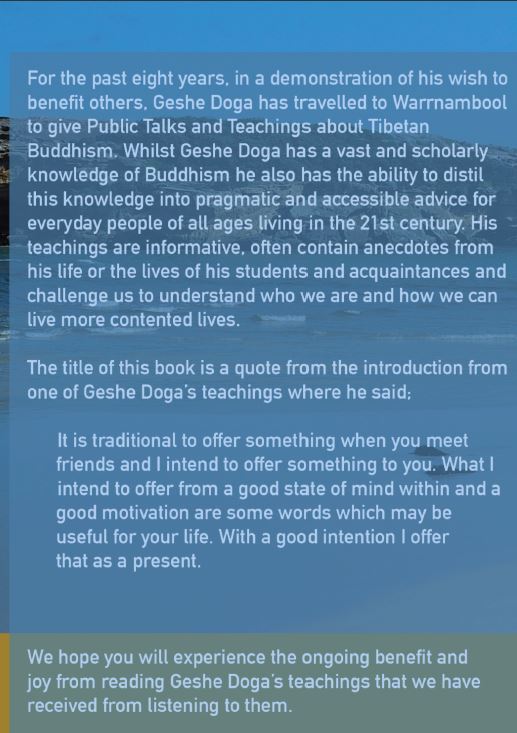 For the past eight years, in a demonstration of his wish to benefit others, Geshe Doga has travelled to Warrnambool to give Public Talks and Teachings about Tibetan Buddhism. Whilst Geshe Doga has a vast and scholarly knowledge of Buddhism he also has the ability to distil this knowledge into pragmatic and accessible advice for everyday people of all ages living in the 21st century. His teachings are informative, often contain anecdotes from his life or the lives of his students and acquaintances and challenge us to understand who we are and how we can live more contented lives.

The title of this book is a quote from the introduction from one of Geshe Doga's teachings where he said:

It is traditional to offer something when you meet friends and I intend to offer something to you. What I intend to offer from a good state of mind within and a good motivation are some words which may be useful for your life. With a good intention I offer that as a present.

We hope you will experience the ongoing benefit and joy from reading Geshe Doga's teachings that we have received from listening to them.